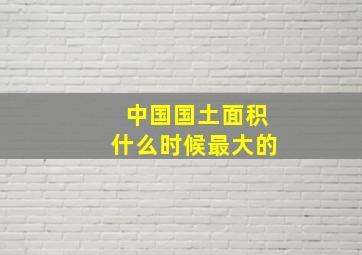 中国国土面积
什么时候最大的